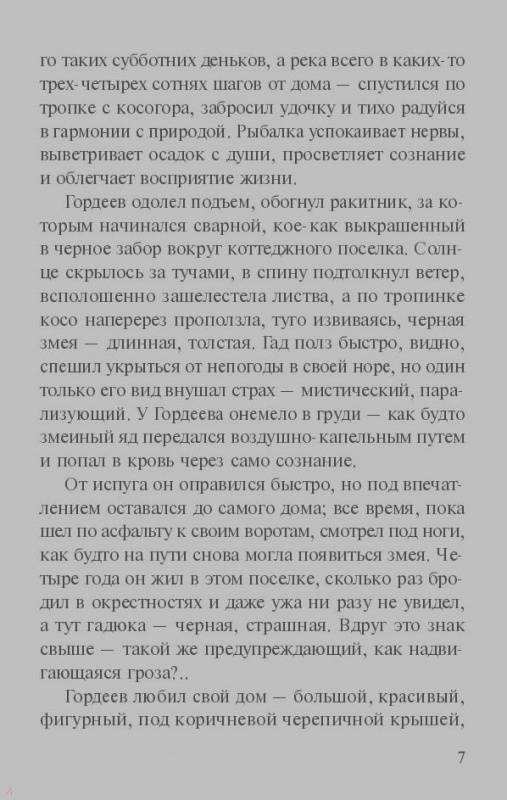 го таких субботних деньков, а река всего в каких-то трех-четырех сотнях шагов от дома — спустился по тропке с косогора, забросил удочку и тихо радуйся в гармонии с природой. Рыбалка успокаивает нервы, выветривает осадок с души, просветляет сознание и облегчает восприятие жизни.

Гордеев одолел подъем, обогнул ракитник, за которым начинался сварной, кое-как выкрашенный в черное забор вокруг коттеджного поселка. Солнце скрылось за тучами, в спину подтолкнул ветер, всполошенно зашелестела листва, а по тропинке косо наперерез проползла, туго извиваясь, черная змея — длинная, толстая. Гад полз быстро, видно, спешил укрыться от непогоды в своей норе, но один только его вид внушал страх — мистический, парализующий. У Гордеева онемело в груди — как будто змеиный яд передался воздушно-капельным путем и попал в кровь через само сознание.

От испуга он оправился быстро, но под впечатлением оставался до самого дома; все время, пока шел по асфальту к своим воротам, смотрел под ноги, как будто на пути снова могла появиться змея. Четыре года он жил в этом поселке, сколько раз бродил в окрестностях и даже ужа ни разу не увидел, а тут гадюка — черная, страшная. Вдруг это знак свыше — такой же предупреждающий, как надвигающаяся гроза?..

Гордеев любил свой дом — большой, красивый, фигурный, под коричневой черепичной крышей,

7